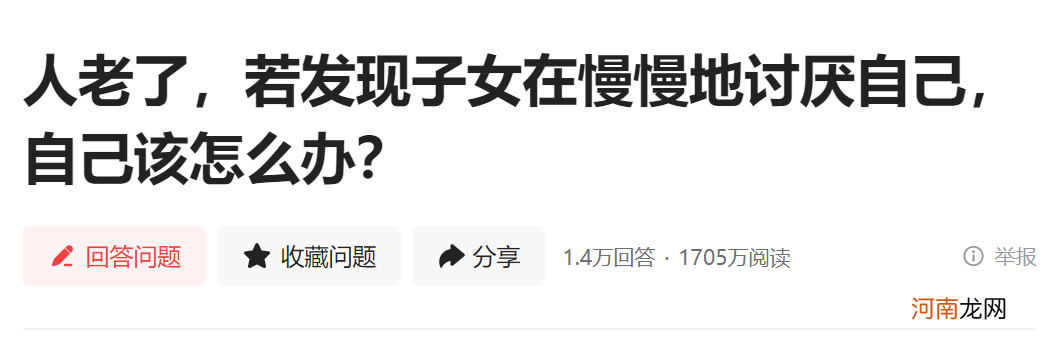 人老了，若发现子女在慢慢地讨厌自己，自己该怎么办？

回答问题 收藏问题 分享 1.4万回答 · 1705万阅读 举报

河南龙网